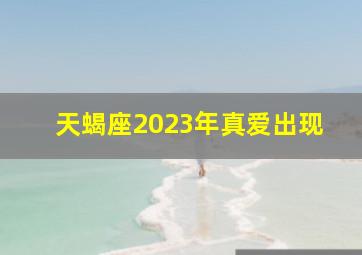 天蝎座2023年真爱出现